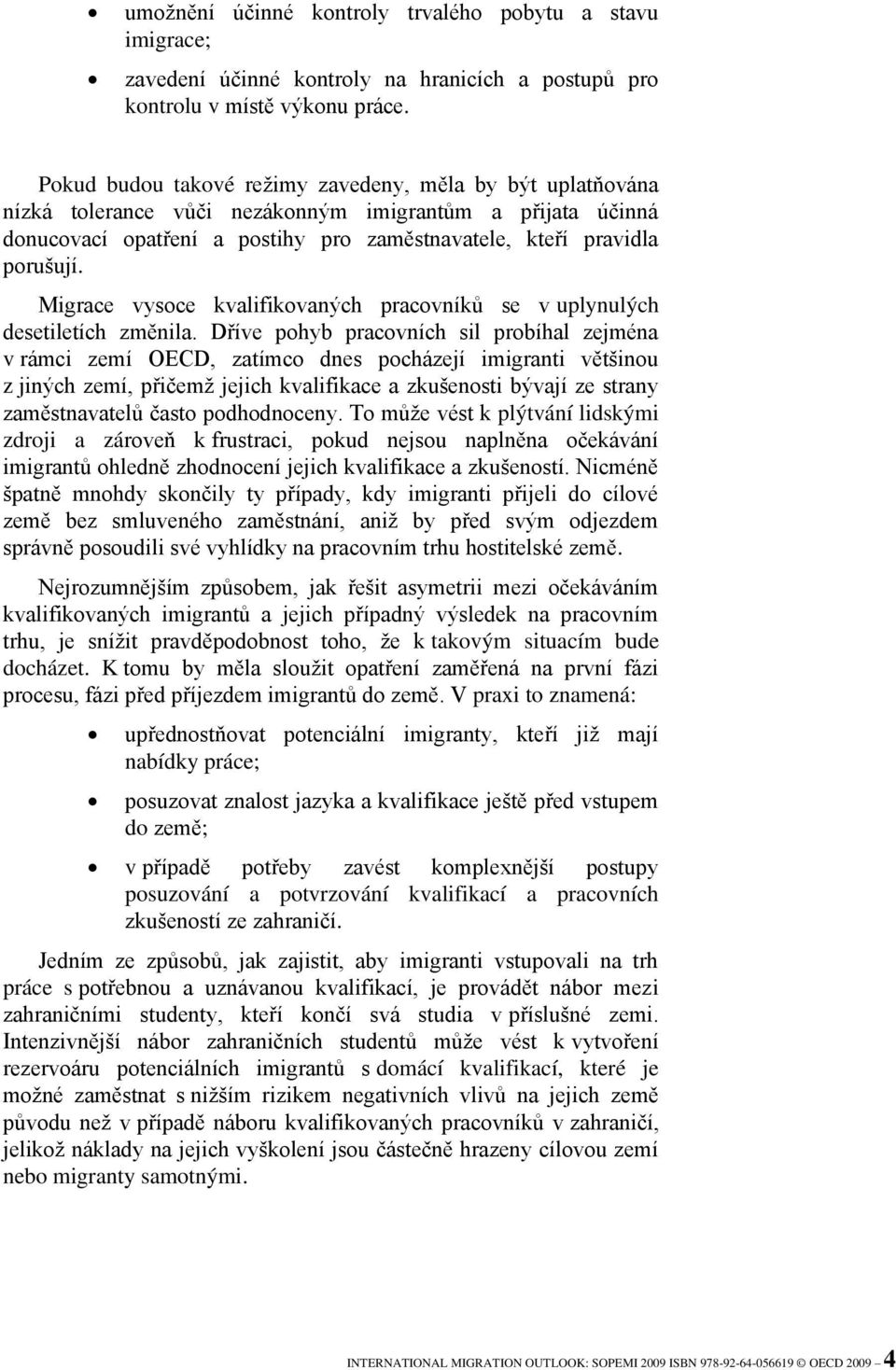 • umožnění účinné kontroly trvalého pobytu a stavu imigrace;

• zavedení účinné kontroly na hranicích a postupů pro kontrolu v místě výkonu práce.

Pokud budou takové režimy zavedeny, měla by být uplatňována nízká tolerance vůči nezákonným imigrantům a přijata účinná donucovací opatření a postihy pro zaměstnavatele, kteří pravidla porušují.

Migrace vysoce kvalifikovaných pracovníků se v uplynulých desetiletích změnila. Dříve pohyb pracovních sil probíhal zejména v rámci zemí OECD, zatímco dnes pocházejí imigranti většinou z jiných zemí, přičemž jejich kvalifikace a zkušenosti bývají ze strany zaměstnavatelů často podhodnoceny. To může vést k plýtvání lidskými zdroji a zároveň k frustraci, pokud nejsou naplněna očekávání imigrantů ohledně zhodnocení jejich kvalifikace a zkušeností. Nicméně špatně mnohdy skončily ty případy, kdy imigranti přijeli do cílové země bez smluveného zaměstnání, aniž by před svým odjezdem správně posoudili své vyhlídky na pracovním trhu hostitelské země.

Nejrozumnějším způsobem, jak řešit asymetrii mezi očekáváním kvalifikovaných imigrantů a jejich případný výsledek na pracovním trhu, je snížit pravděpodobnost toho, že k takovým situacím bude docházet. K tomu by měla sloužit opatření zaměřená na první fázi procesu, fázi před příjezdem imigrantů do země. V praxi to znamená:

• upřednostňovat potenciální imigranty, kteří již mají nabídky práce;

• posuzovat znalost jazyka a kvalifikace ještě před vstupem do země;

• v případě potřeby zavést komplexnější postupy posuzování a potvrzování kvalifikací a pracovních zkušeností ze zahraničí.

Jedním ze způsobů, jak zajistit, aby imigranti vstupovali na trh práce s potřebnou a uznávanou kvalifikací, je provádět nábor mezi zahraničními studenty, kteří končí svá studia v příslušné zemi. Intenzivnější nábor zahraničních studentů může vést k vytvoření rezervoáru potenciálních imigrantů s domácí kvalifikací, které je možné zaměstnat s nižším rizikem negativních vlivů na jejich země původu než v případě náboru kvalifikovaných pracovníků v zahraničí, jelikož náklady na jejich vyškolení jsou částečně hrazeny cílovou zemí nebo migranty samotnými.

INTERNATIONAL MIGRATION OUTLOOK: SOPEMI 2009 ISBN 978-92-64-056619 © OECD 2009 – 4